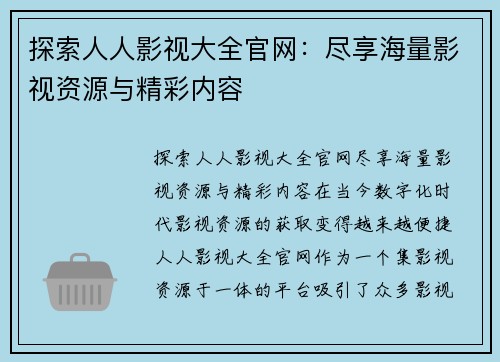 探索人人影视大全官网：尽享海量影视资源与精彩内容

探索人人影视大全官网尽享海量影视资源与精彩内容在当今数字化时代影视资源的获取变得越来越便捷人人影视大全官网作为一个集影视资源于一体的平台吸引了众多影视